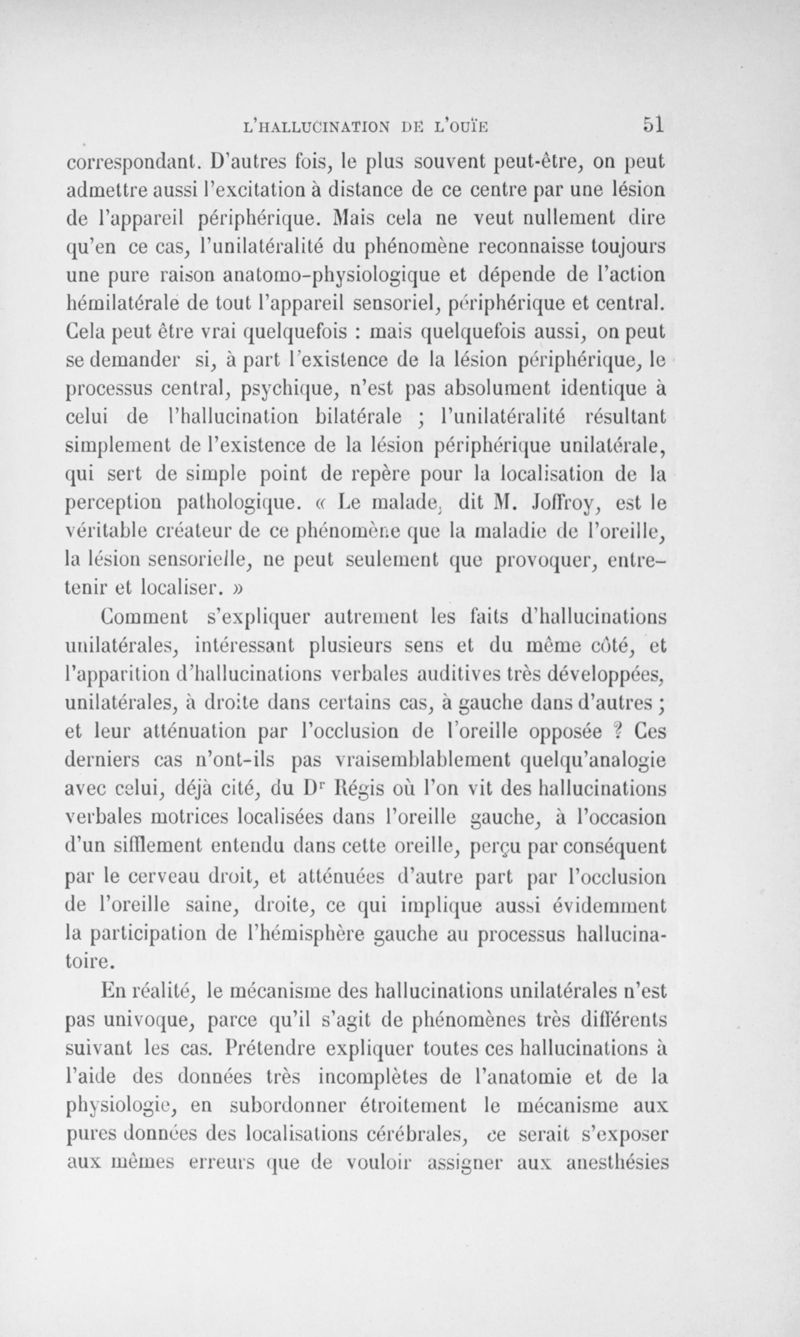 L'HALLUCINATION DE L'OUÏE 51

correspondant. D'autres fois, le plus souvent peut-être, on peut admettre aussi l'excitation à distance de ce centre par une lésion de l'appareil périphérique. Mais cela ne veut nullement dire qu'en ce cas, l'unilatéralité du phénomène reconnaisse toujours une pure raison anatomo-physiologique et dépende de l'action hémilatérale de tout l'appareil sensoriel, périphérique et central. Cela peut être vrai quelquefois : mais quelquefois aussi, on peut se demander si, à part l'existence de la lésion périphérique, le processus central, psychique, n'est pas absolument identique à celui de l'hallucination bilatérale ; l'unilatéralité résultant simplement de l'existence de la lésion périphérique unilatérale, qui sert de simple point de repère pour la localisation de la perception pathologique. « Le malade, dit M. Joffroy, est le véritable créateur de ce phénomène que la maladie de l'oreille, la lésion sensorielle, ne peut seulement que provoquer, entretenir et localiser. »

Comment s'expliquer autrement les faits d'hallucinations unilatérales, intéressant plusieurs sens et du même côté, et l'apparition d'hallucinations verbales auditives très développées, unilatérales, à droite dans certains cas, à gauche dans d'autres ; et leur atténuation par l'occlusion de l'oreille opposée ? Ces derniers cas n'ont-ils pas vraisemblablement quelqu'analogie avec celui, déjà cité, du Dr Régis où l'on vit des hallucinations verbales motrices localisées dans l'oreille gauche, à l'occasion d'un sifflement entendu dans cette oreille, perçu par conséquent par le cerveau droit, et atténuées d'autre part par l'occlusion de l'oreille saine, droite, ce qui implique aussi évidemment la participation de l'hémisphère gauche au processus hallucinatoire.

En réalité, le mécanisme des hallucinations unilatérales n'est pas univoque, parce qu'il s'agit de phénomènes très différents suivant les cas. Prétendre expliquer toutes ces hallucinations à l'aide des données très incomplètes de l'anatomie et de la physiologie, en subordonner étroitement le mécanisme aux pures données des localisations cérébrales, ce serait s'exposer aux mêmes erreurs que de vouloir assigner aux anesthésies